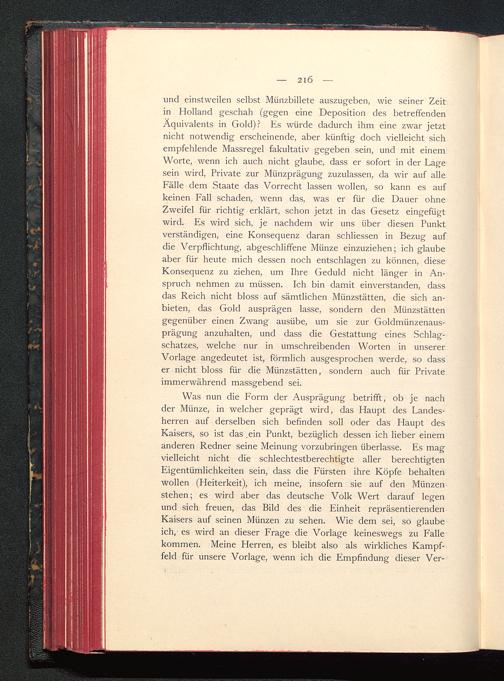 — 216 —

und einstweilen selbst Münzbillete auszugeben, wie seiner Zeit in Holland geschah (gegen eine Deposition des betreffenden Äquivalents in Gold)? Es würde dadurch ihm eine zwar jetzt nicht notwendig erscheinende, aber künftig doch vielleicht sich empfehlende Massregel fakultativ gegeben sein, und mit einem Worte, wenn ich auch nicht glaube, dass er sofort in der Lage sein wird, Private zur Münzprägung zuzulassen, da wir auf alle Fälle dem Staate das Vorrecht lassen wollen, so kann es auf keinen Fall schaden, wenn das, was er für die Dauer ohne Zweifel für richtig erklärt, schon jetzt in das Gesetz eingefügt wird. Es wird sich, je nachdem wir uns über diesen Punkt verständigen, eine Konsequenz daran schliessen in Bezug auf die Verpflichtung, abgeschliffene Münze einzuziehen; ich glaube aber für heute mich dessen noch entschlagen zu können, diese Konsequenz zu ziehen, um Ihre Geduld nicht länger in Anspruch nehmen zu müssen. Ich bin damit einverstanden, dass das Reich nicht bloss auf sämtlichen Münzstätten, die sich anbieten, das Gold ausprägen lasse, sondern den Münzstätten gegenüber einen Zwang ausübe, um sie zur Goldmünzenausprägung anzuhalten, und dass die Gestattung eines Schlagschatzes, welche nur in umschreibenden Worten in unserer Vorlage angedeutet ist, förmlich ausgesprochen werde, so dass er nicht bloss für die Münzstätten, sondern auch für Private immerwährend massgebend sei.

Was nun die Form der Ausprägung betrifft, ob je nach der Münze, in welcher geprägt wird, das Haupt des Landesherren auf derselben sich befinden soll oder das Haupt des Kaisers, so ist das ein Punkt, bezüglich dessen ich lieber einem anderen Redner seine Meinung vorzubringen überlasse. Es mag vielleicht nicht die schlechtestberechtigte aller berechtigten Eigentümlichkeiten sein, dass die Fürsten ihre Köpfe behalten wollen (Heiterkeit), ich meine, insofern sie auf den Münzen stehen; es wird aber das deutsche Volk Wert darauf legen und sich freuen, das Bild des die Einheit repräsentierenden Kaisers auf seinen Münzen zu sehen. Wie dem sei, so glaube ich, es wird an dieser Frage die Vorlage keineswegs zu Falle kommen. Meine Herren, es bleibt also als wirkliches Kampffeld für unsere Vorlage, wenn ich die Empfindung dieser Ver-